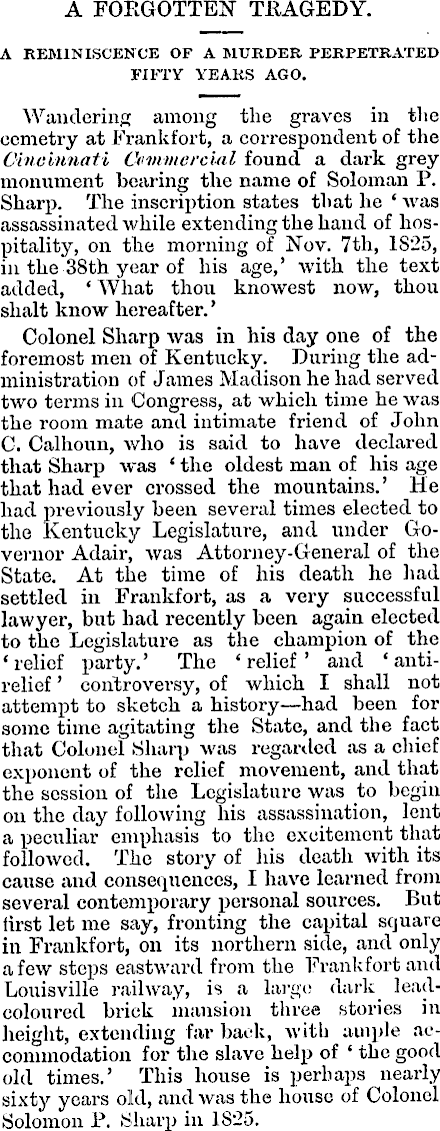 A FORGOTTEN TRAGEDY.

A REMINISCENCE OF A MURDER PERPETRATED FIFTY YEARS AGO.

Wandering among the graves in the cemetry at Frankfort, a correspondent of the Cincinnati Commercial found a dark grey monument bearing the name of Soloman P. Sharp. The inscription states that he 'was assassinated while extending the hand of hospitality, on the morning of Nov. 7th, 1825, in the 38th year of his age,' with the text added, 'What thou knowest now, thou shalt know hereafter.'

Colonel Sharp was in his day one of the foremost men of Kentucky. During the administration of James Madison he had served two terms in Congress, at which time he was the room mate and intimate friend of John C. Calhoun, who is said to have declared that Sharp was 'the oldest man of his age that had ever crossed the mountains.' He had previously been several times elected to the Kentucky Legislature, and under Governor Adair, was Attorney-General of the State. At the time of his death he had settled in Frankfort, as a very successful lawyer, but had recently been again elected to the Legislature as the champion of the 'relief party.' The 'relief' and 'anti-relief' controversy, of which I shall not attempt to sketch a history—had been for some time agitating the State, and the fact that Colonel Sharp was regarded as a chief exponent of the relief movement, and that the session of the Legislature was to begin on the day following his assassination, lent a peculiar emphasis to the excitement that followed. The story of his death with its cause and consequences, I have learned from several contemporary personal sources. But first let me say, fronting the capital square in Frankfort, on its northern side, and only a few steps eastward from the Frankfort and Louisville railway, is a large dark lead-coloured brick mansion three stories in height, extending far back, with ample accommodation for the slave help of 'the good old times.' This house is perhaps nearly sixty years old, and was the house of Colonel Solomon P. Sharp in 1825.